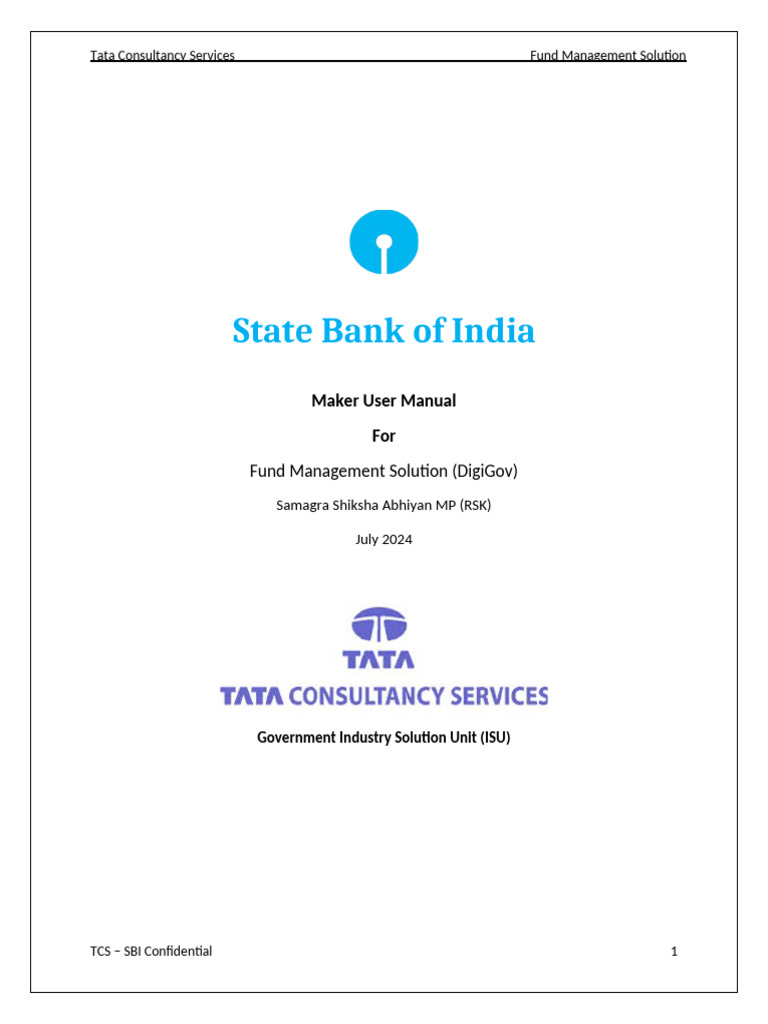 Tata Consultancy Services Fund Management Solution

State Bank of India

Maker User Manual

For

Fund Management Solution (DigiGov)

Samagra Shiksha Abhiyan MP (RSK)

July 2024

TATA

TATA CONSULTANCY SERVICES

Government Industry Solution Unit (ISU)

TCS – SBI Confidential 1